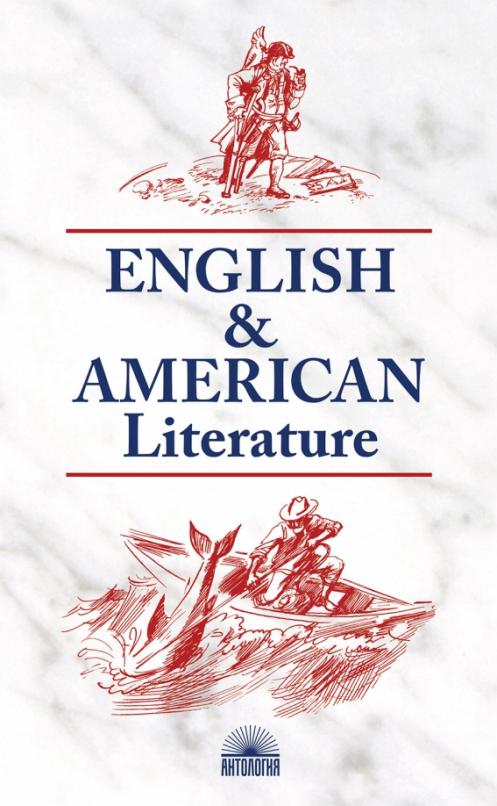 ENGLISH
&
AMERICAN
Literature

АНТОЛОГИЯ